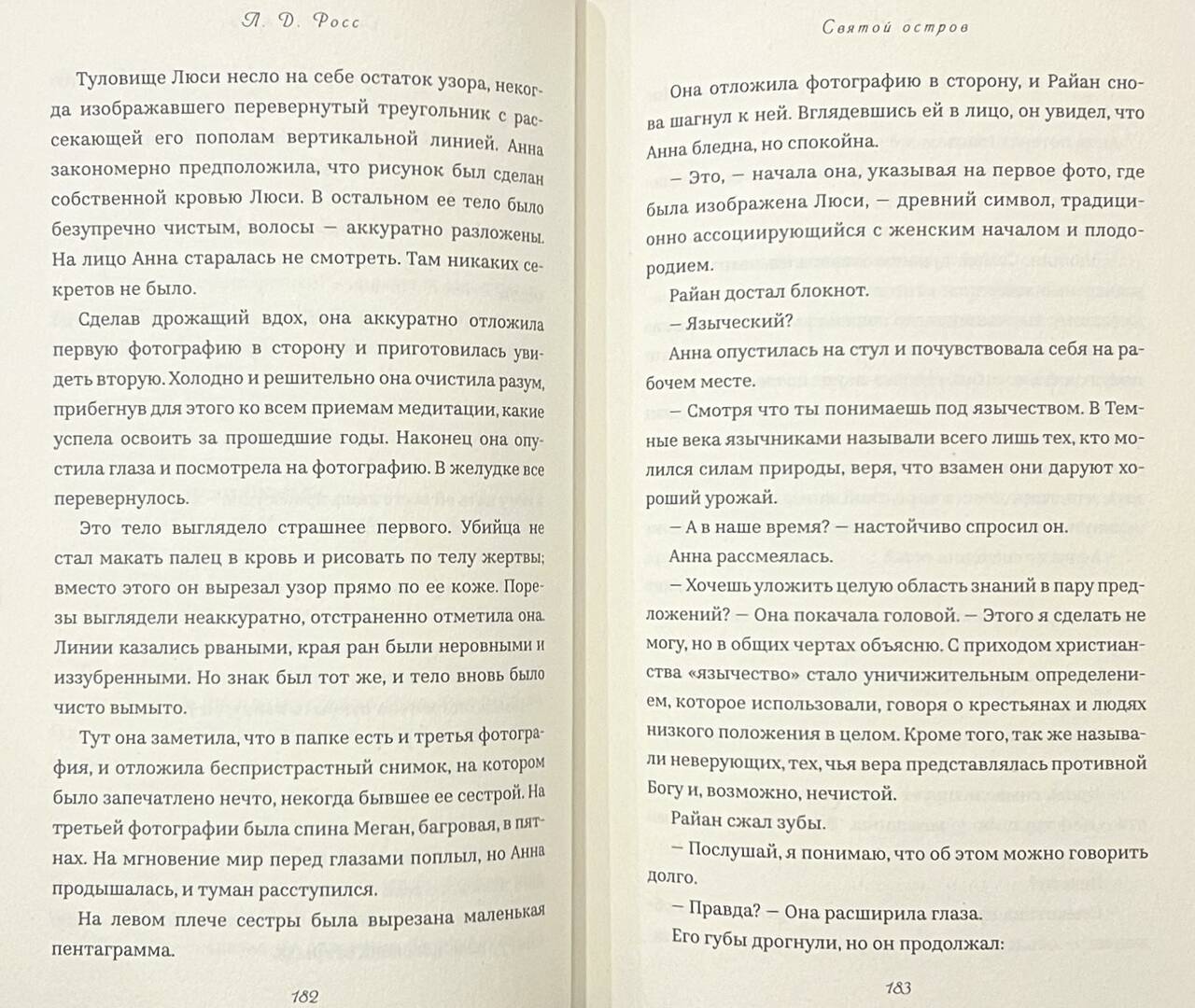 Л. Д. Росс

Туловище Люси несло на себе остаток узора, некогда изображавшего перевернутый треугольник с рассекающей его пополам вертикальной линией. Анна закономерно предположила, что рисунок был сделан собственной кровью Люси. В остальном ее тело было безупречно чистым, волосы — аккуратно разложены. На лицо Анна старалась не смотреть. Там никаких секретов не было.

Сделав дрожащий вдох, она аккуратно отложила первую фотографию в сторону и приготовилась увидеть вторую. Холодно и решительно она очистила разум, прибегнув для этого ко всем приемам медитации, какие успела освоить за прошедшие годы. Наконец она опустила глаза и посмотрела на фотографию. В желудке все перевернулось.

Это тело выглядело страшнее первого. Убийца не стал макать палец в кровь и рисовать по телу жертвы; вместо этого он вырезал узор прямо по ее коже. Порезы выглядели неаккуратно, отстраненно отметила она. Линии казались рваными, края ран были неровными и иззубренными. Но знак был тот же, и тело вновь было чисто вымыто.

Тут она заметила, что в папке есть и третья фотография, и отложила беспристрастный снимок, на котором было запечатлено нечто, некогда бывшее ее сестрой. На третьей фотографии была спина Меган, багровая, в пятнах. На мгновение мир перед глазами поплыл, но Анна продышалась, и туман расступился.

На левом плече сестры была вырезана маленькая пентаграмма.

182

Святой остров

Она отложила фотографию в сторону, и Райан снова шагнул к ней. Вглядевшись ей в лицо, он увидел, что Анна бледна, но спокойна.

— Это, — начала она, указывая на первое фото, где была изображена Люси, — древний символ, традиционно ассоциирующийся с женским началом и плодородием.

Райан достал блокнот.

— Языческий?

Анна опустилась на стул и почувствовала себя на рабочем месте.

— Смотря что ты понимаешь под язычеством. В Темные века язычниками называли всего лишь тех, кто молился силам природы, веря, что взамен они даруют хороший урожай.

— А в наше время? — настойчиво спросил он.

Анна рассмеялась.

— Хочешь уложить целую область знаний в пару предложений? — Она покачала головой. — Этого я сделать не могу, но в общих чертах объясню. С приходом христианства «язычество» стало уничижительным определением, которое использовали, говоря о крестьянах и людях низкого положения в целом. Кроме того, так же называли неверующих, тех, чья вера представлялась противной Богу и, возможно, нечистой.

Райан сжал зубы.

— Послушай, я понимаю, что об этом можно говорить долго.

— Правда? — Она расширила глаза.

Его губы дрогнули, но он продолжал:

183